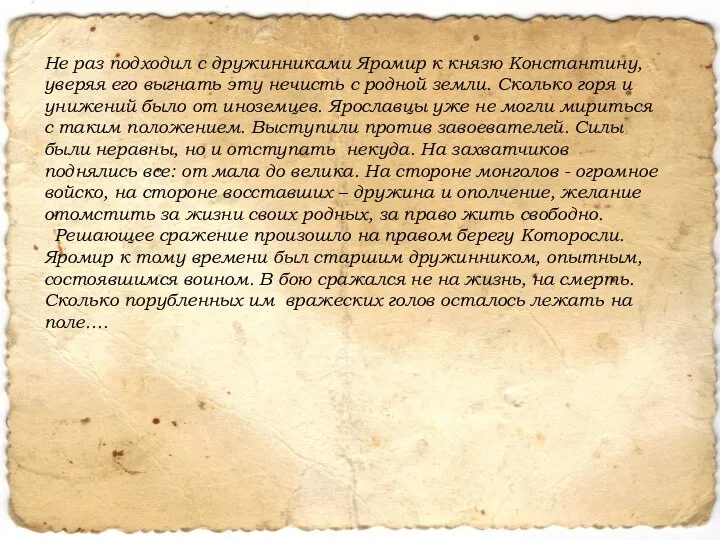 Не раз подходил с дружинниками Яромир к князю Константину, уверяя его выгнать эту нечисть с родной земли. Сколько горя и унижений было от иноземцев. Ярославцы уже не могли мириться с таким положением. Выступили против завоевателей. Силы были неравны, но и отступать некуда. На захватчиков поднялись все: от мала до велика. На стороне монголов - огромное войско, на стороне восставших – дружина и ополчение, желание отомстить за жизни своих родных, за право жить свободно.

Решающее сражение произошло на правом берегу Которосли. Яромир к тому времени был старшим дружинником, опытным, состоявшимся воином. В бою сражался не на жизнь, на смерть. Сколько порубленных им вражеских голов осталось лежать на поле….